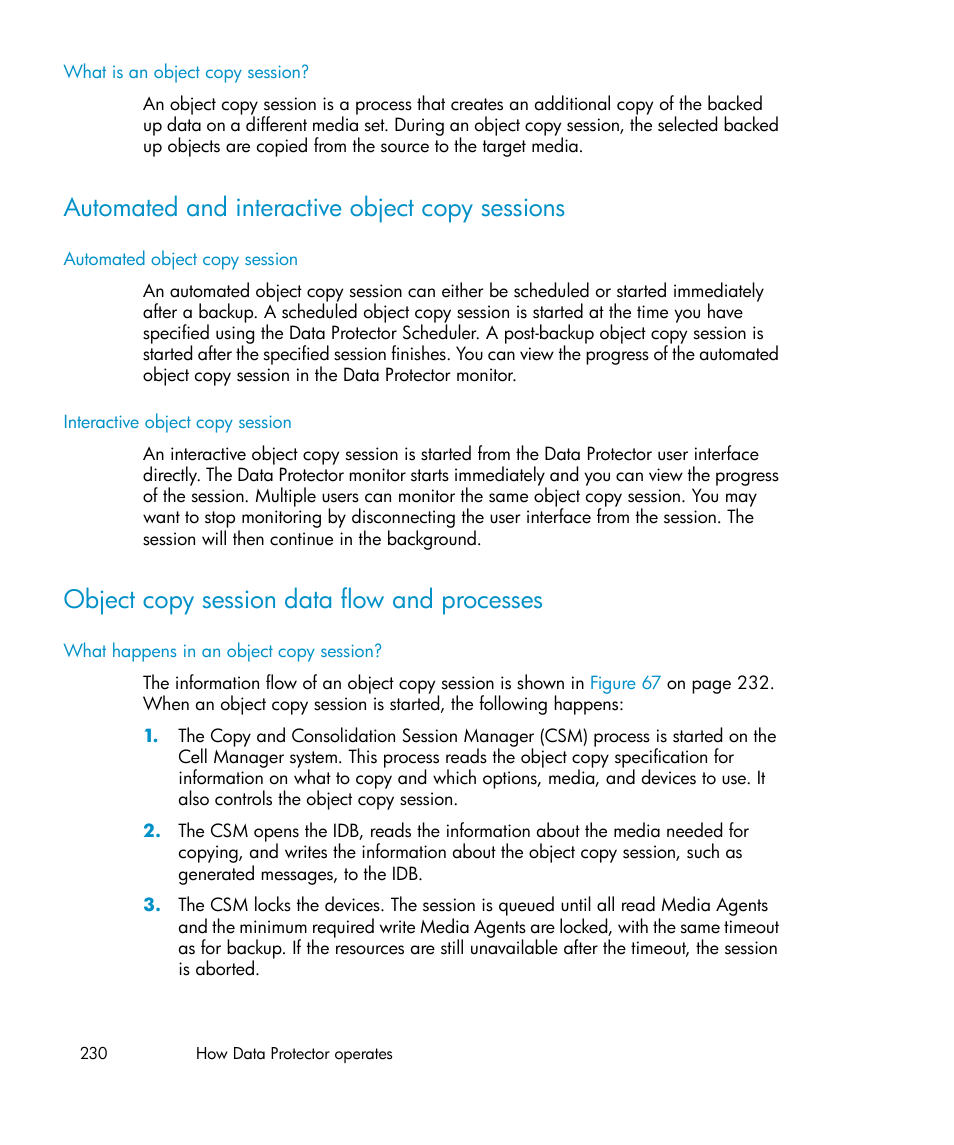 What is an object copy session?

An object copy session is a process that creates an additional copy of the backed up data on a different media set. During an object copy session, the selected backed up objects are copied from the source to the target media.

Automated and interactive object copy sessions

Automated object copy session

An automated object copy session can either be scheduled or started immediately after a backup. A scheduled object copy session is started at the time you have specified using the Data Protector Scheduler. A post-backup object copy session is started after the specified session finishes. You can view the progress of the automated object copy session in the Data Protector monitor.

Interactive object copy session

An interactive object copy session is started from the Data Protector user interface directly. The Data Protector monitor starts immediately and you can view the progress of the session. Multiple users can monitor the same object copy session. You may want to stop monitoring by disconnecting the user interface from the session. The session will then continue in the background.

Object copy session data flow and processes

What happens in an object copy session?

The information flow of an object copy session is shown in Figure 67 on page 232. When an object copy session is started, the following happens:

1. The Copy and Consolidation Session Manager (CSM) process is started on the Cell Manager system. This process reads the object copy specification for information on what to copy and which options, media, and devices to use. It also controls the object copy session.

2. The CSM opens the IDB, reads the information about the media needed for copying, and writes the information about the object copy session, such as generated messages, to the IDB.

3. The CSM locks the devices. The session is queued until all read Media Agents and the minimum required write Media Agents are locked, with the same timeout as for backup. If the resources are still unavailable after the timeout, the session is aborted.

230 How Data Protector operates